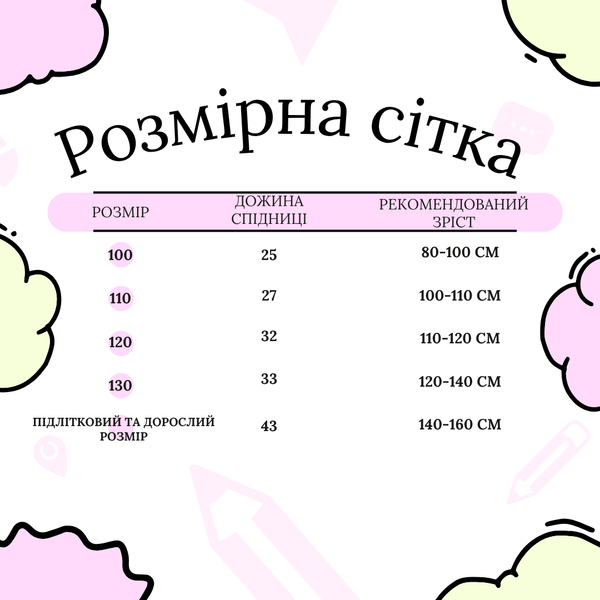 Розмірна сітка

| РОЗМІР | ДОЖИНА СПІДНИЦІ | РЕКОМЕНДОВАНИЙ ЗРІСТ |
|---|---|---|
| 100 | 25 | 80-100 СМ |
| 110 | 27 | 100-110 СМ |
| 120 | 32 | 110-120 СМ |
| 130 | 33 | 120-140 СМ |
| ПІДЛІТКОВИЙ ТА ДОРОСЛИЙ РОЗМІР | 43 | 140-160 СМ |